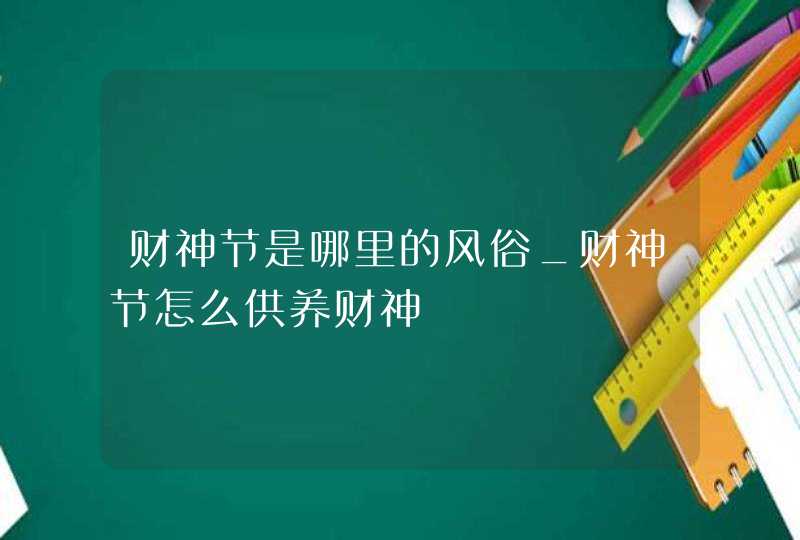 财神节是哪里的风俗_财神节怎么供养财神